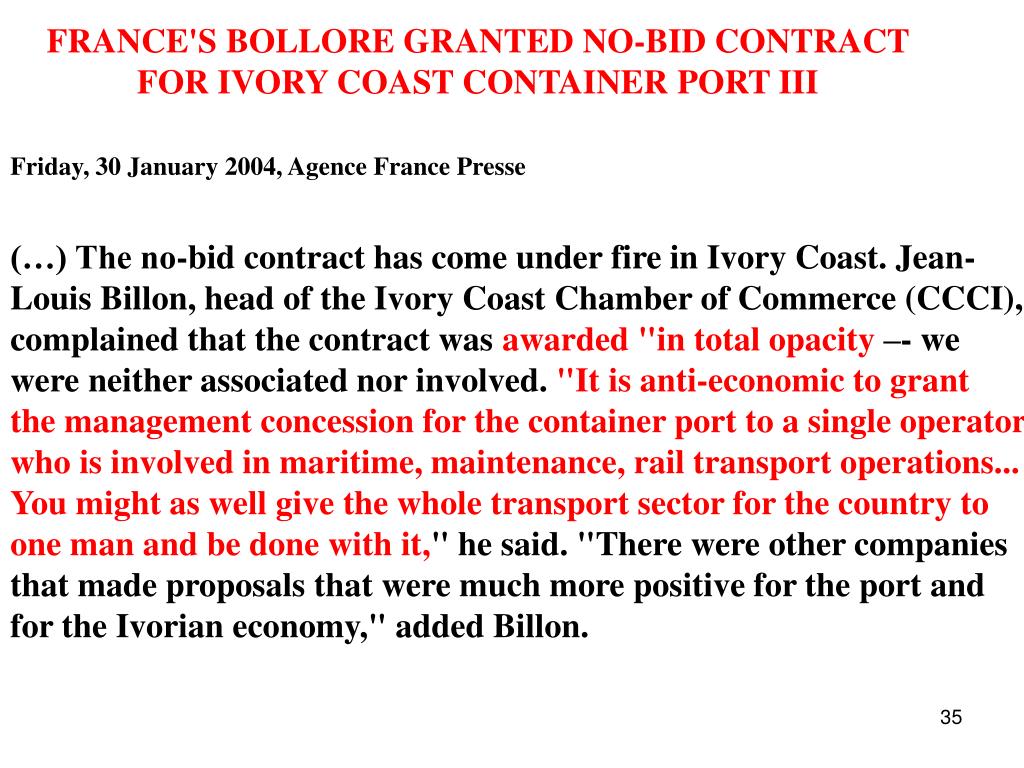 FRANCE'S BOLLORE GRANTED NO-BID CONTRACT FOR IVORY COAST CONTAINER PORT III

Friday, 30 January 2004, Agence France Presse

(…) The no-bid contract has come under fire in Ivory Coast. Jean-Louis Billon, head of the Ivory Coast Chamber of Commerce (CCCI), complained that the contract was awarded "in total opacity –- we were neither associated nor involved. "It is anti-economic to grant the management concession for the container port to a single operator who is involved in maritime, maintenance, rail transport operations... You might as well give the whole transport sector for the country to one man and be done with it," he said. "There were other companies that made proposals that were much more positive for the port and for the Ivorian economy," added Billon.

35